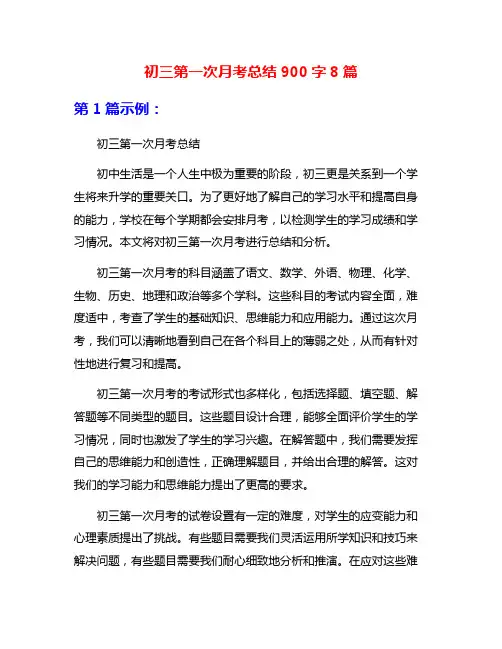 初三第一次月考总结 900 字 8 篇

第 1 篇示例：

初三第一次月考总结

初中生活是一个人生中极为重要的阶段，初三更是关系到一个学生将来升学的重要关口。为了更好地了解自己的学习水平和提高自身的能力，学校在每个学期都会安排月考，以检测学生的学习成绩和学习情况。本文将对初三第一次月考进行总结和分析。

初三第一次月考的科目涵盖了语文、数学、外语、物理、化学、生物、历史、地理和政治等多个学科。这些科目的考试内容全面，难度适中，考查了学生的基础知识、思维能力和应用能力。通过这次月考，我们可以清晰地看到自己在各个科目上的薄弱之处，从而有针对性地进行复习和提高。

初三第一次月考的考试形式也多样化，包括选择题、填空题、解答题等不同类型的题目。这些题目设计合理，能够全面评价学生的学习情况，同时也激发了学生的学习兴趣。在解答题中，我们需要发挥自己的思维能力和创造性，正确理解题目，并给出合理的解答。这对我们的学习能力和思维能力提出了更高的要求。

初三第一次月考的试卷设置有一定的难度，对学生的应变能力和心理素质提出了挑战。有些题目需要我们灵活运用所学知识和技巧来解决问题，有些题目需要我们耐心细致地分析和推演。在应对这些难